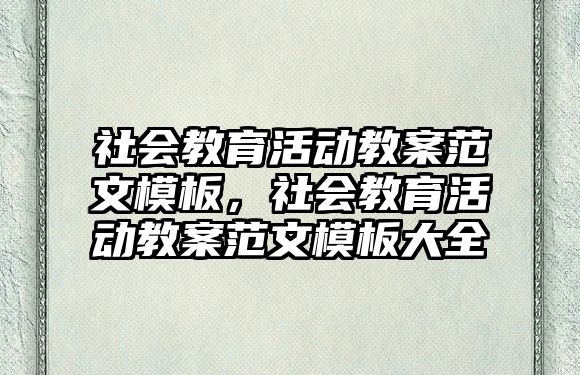 社会教育活动教案范文模板，社会教育活动教案范文模板大全